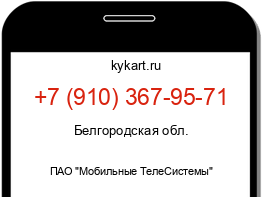 kykart.ru

+7 (910) 367-95-71

Белгородская обл.

ПАО "Мобильные ТелеСистемы"